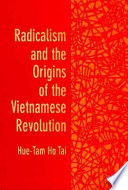 Radicalism and the Origins of the Vietnamese Revolution

Hue-Tam Ho Tai